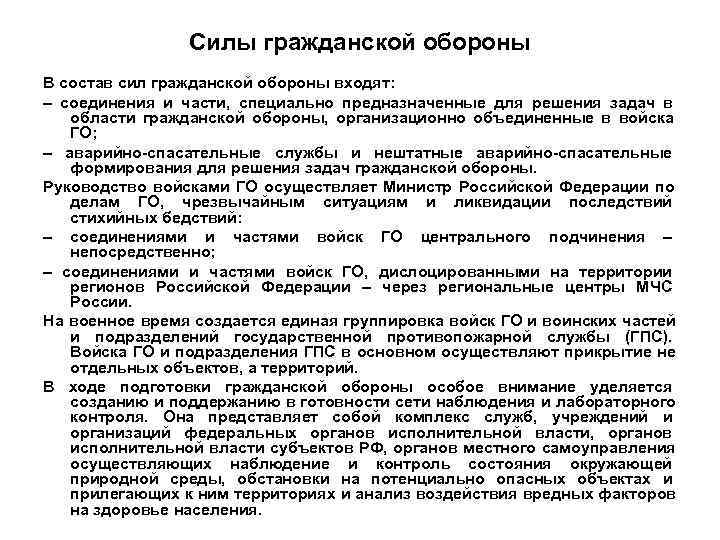 Силы гражданской обороны

В состав сил гражданской обороны входят:

– соединения и части, специально предназначенные для решения задач в области гражданской обороны, организационно объединенные в войска ГО;

– аварийно-спасательные службы и нештатные аварийно-спасательные формирования для решения задач гражданской обороны.

Руководство войсками ГО осуществляет Министр Российской Федерации по делам ГО, чрезвычайным ситуациям и ликвидации последствий стихийных бедствий:

– соединениями и частями войск ГО центрального подчинения – непосредственно;

– соединениями и частями войск ГО, дислоцированными на территории регионов Российской Федерации – через региональные центры МЧС России.

На военное время создается единая группировка войск ГО и воинских частей и подразделений государственной противопожарной службы (ГПС). Войска ГО и подразделения ГПС в основном осуществляют прикрытие не отдельных объектов, а территорий.

В ходе подготовки гражданской обороны особое внимание уделяется созданию и поддержанию в готовности сети наблюдения и лабораторного контроля. Она представляет собой комплекс служб, учреждений и организаций федеральных органов исполнительной власти, органов исполнительной власти субъектов РФ, органов местного самоуправления осуществляющих наблюдение и контроль состояния окружающей природной среды, обстановки на потенциально опасных объектах и прилегающих к ним территориях и анализ воздействия вредных факторов на здоровье населения.